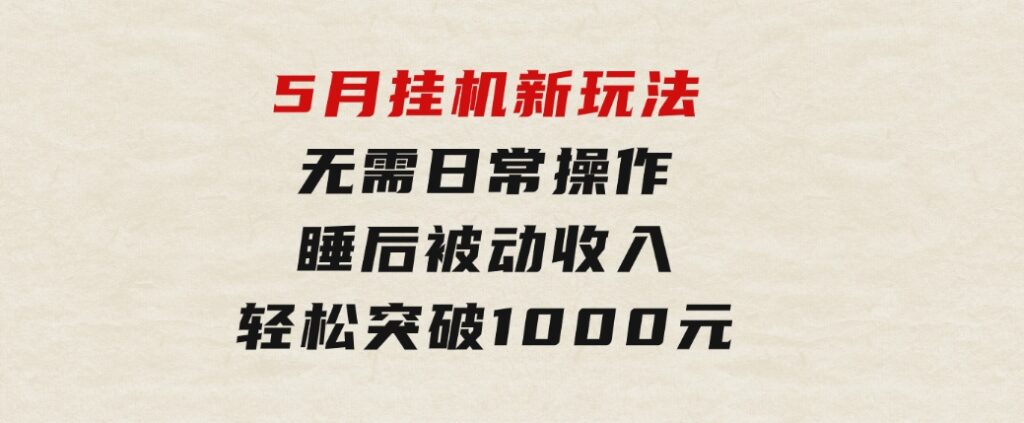 5月挂机新玩法
无需日常操作
睡后被动收入
轻松突破1000元